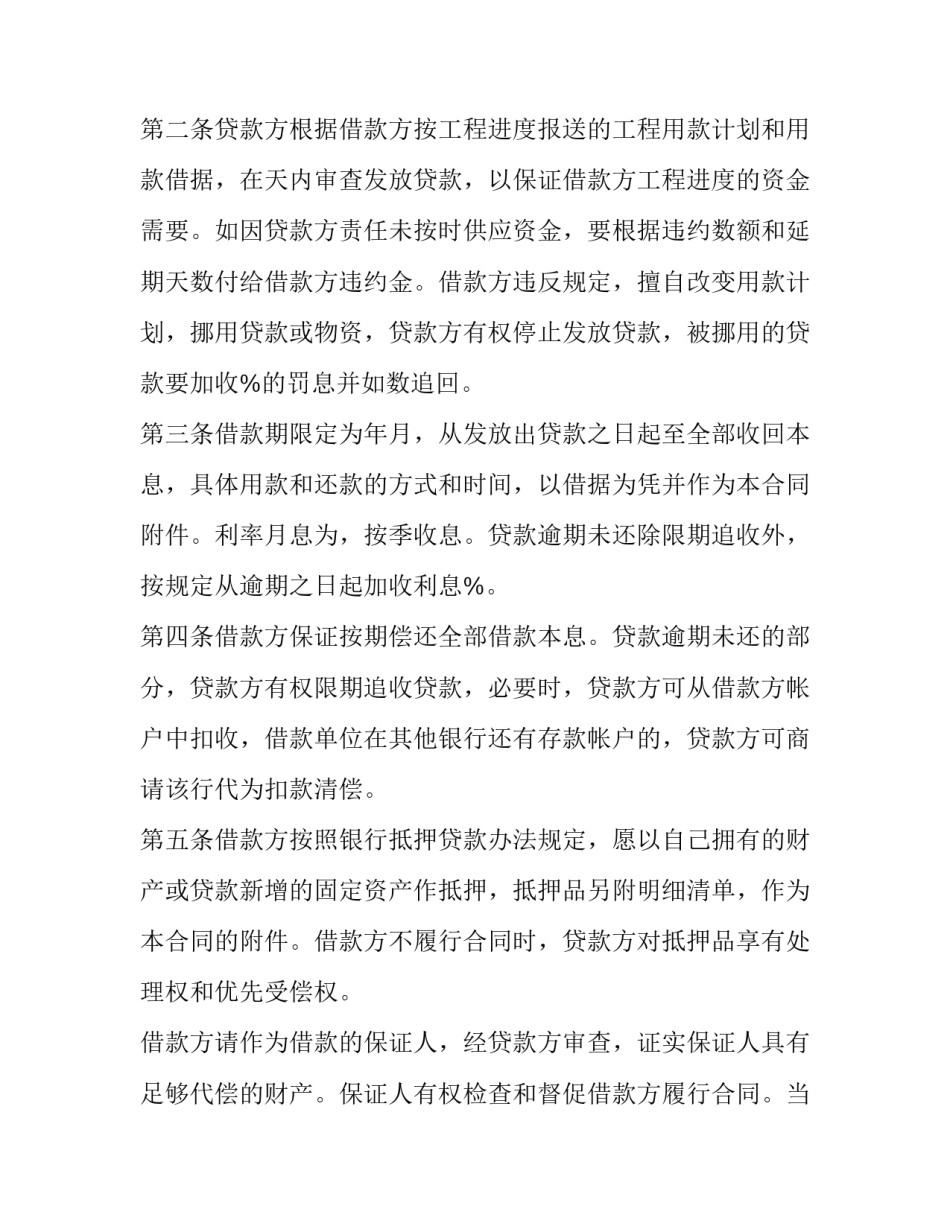 第二条贷款方根据借款方按工程进度报送的工程用款计划和用款借据，在天内审查发放贷款，以保证借款方工程进度的资金需要。如因贷款方责任未按时供应资金，要根据违约数额和延期天数付给借款方违约金。借款方违反规定，擅自改变用款计划，挪用贷款或物资，贷款方有权停止发放贷款，被挪用的贷款要加收%的罚息并如数追回。

第三条借款期限定为年月，从发放出贷款之日起至全部收回本息，具体用款和还款的方式和时间，以借据为凭并作为本合同附件。利率月息为，按季收息。贷款逾期未还除限期追收外，按规定从逾期之日起加收利息%。

第四条借款方保证按期偿还全部借款本息。贷款逾期未还的部分，贷款方有权限期追收贷款，必要时，贷款方可从借款方帐户中扣收，借款单位在其他银行还有存款帐户的，贷款方可商请该行代为扣款清偿。

第五条借款方按照银行抵押贷款办法规定，愿以自己拥有的财产或贷款新增的固定资产作抵押，抵押品另附明细清单，作为本合同的附件。借款方不履行合同时，贷款方对抵押品享有处理权和优先受偿权。

借款方请作为借款的保证人，经贷款方审查，证实保证人具有足够代偿的财产。保证人有权检查和督促借款方履行合同。当